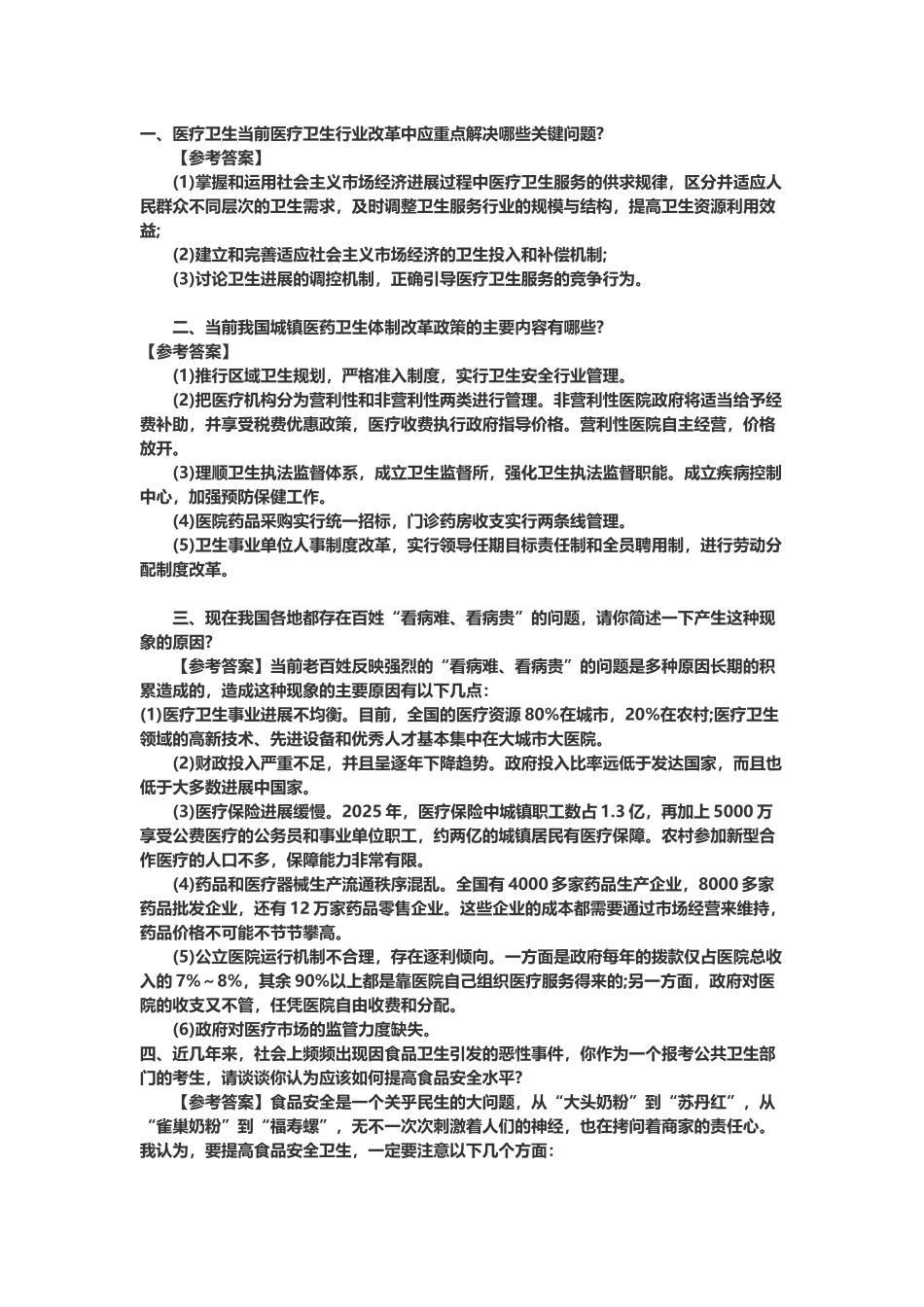 一、医疗卫生当前医疗卫生行业改革中应重点解决哪些关键问题?

【参考答案】

(1)掌握和运用社会主义市场经济进展过程中医疗卫生服务的供求规律，区分并适应人民群众不同层次的卫生需求，及时调整卫生服务行业的规模与结构，提高卫生资源利用效益;

(2)建立和完善适应社会主义市场经济的卫生投入和补偿机制;

(3)讨论卫生进展的调控机制，正确引导医疗卫生服务的竞争行为。

二、当前我国城镇医药卫生体制改革政策的主要内容有哪些?

【参考答案】

(1)推行区域卫生规划，严格准入制度，实行卫生安全行业管理。

(2)把医疗机构分为营利性和非营利性两类进行管理。非营利性医院政府将适当给予经费补助，并享受税费优惠政策，医疗收费执行政府指导价格。营利性医院自主经营，价格放开。

(3)理顺卫生执法监督体系，成立卫生监督所，强化卫生执法监督职能。成立疾病控制中心，加强预防保健工作。

(4)医院药品采购实行统一招标，门诊药房收支实行两条线管理。

(5)卫生事业单位人事制度改革，实行领导任期目标责任制和全员聘用制，进行劳动分配制度改革。

三、现在我国各地都存在百姓“看病难、看病贵”的问题，请你简述一下产生这种现象的原因?

【参考答案】当前老百姓反映强烈的“看病难、看病贵”的问题是多种原因长期的积累造成的，造成这种现象的主要原因有以下几点:

(1)医疗卫生事业进展不均衡。目前，全国的医疗资源 80%在城市，20%在农村;医疗卫生领域的高新技术、先进设备和优秀人才基本集中在大城市大医院。

(2)财政投入严重不足，并且呈逐年下降趋势。政府投入比率远低于发达国家，而且也低于大多数进展中国家。

(3)医疗保险进展缓慢。2025 年，医疗保险中城镇职工数占 1.3 亿，再加上 5000 万享受公费医疗的公务员和事业单位职工，约两亿的城镇居民有医疗保障。农村参加新型合作医疗的人口不多，保障能力非常有限。

(4)药品和医疗器械生产流通秩序混乱。全国有 4000 多家药品生产企业，8000 多家药品批发企业，还有 12 万家药品零售企业。这些企业的成本都需要通过市场经营来维持，药品价格不可能不节节攀高。

(5)公立医院运行机制不合理，存在逐利倾向。一方面是政府每年的拨款仅占医院总收入的 7%～8%，其余 90%以上都是靠医院自己组织医疗服务得来的;另一方面，政府对医院的收支又不管，任凭医院自由收费和分配。

(6)政府对医疗市场的监管力度缺失。

四、近几年来，社会上频频出现因食品卫生引发的恶性事件，你作为一个报考公共卫生部门的考生，请谈谈你认为应该如何提高食品安全水平?

【参考答案】食品安全是一个关乎民生的大问题，从“大头奶粉”到“苏丹红”，从“雀巢奶粉”到“福寿螺”，无不一次次刺激着人们的神经，也在拷问着商家的责任心。我认为，要提高食品安全卫生，一定要注意以下几个方面: